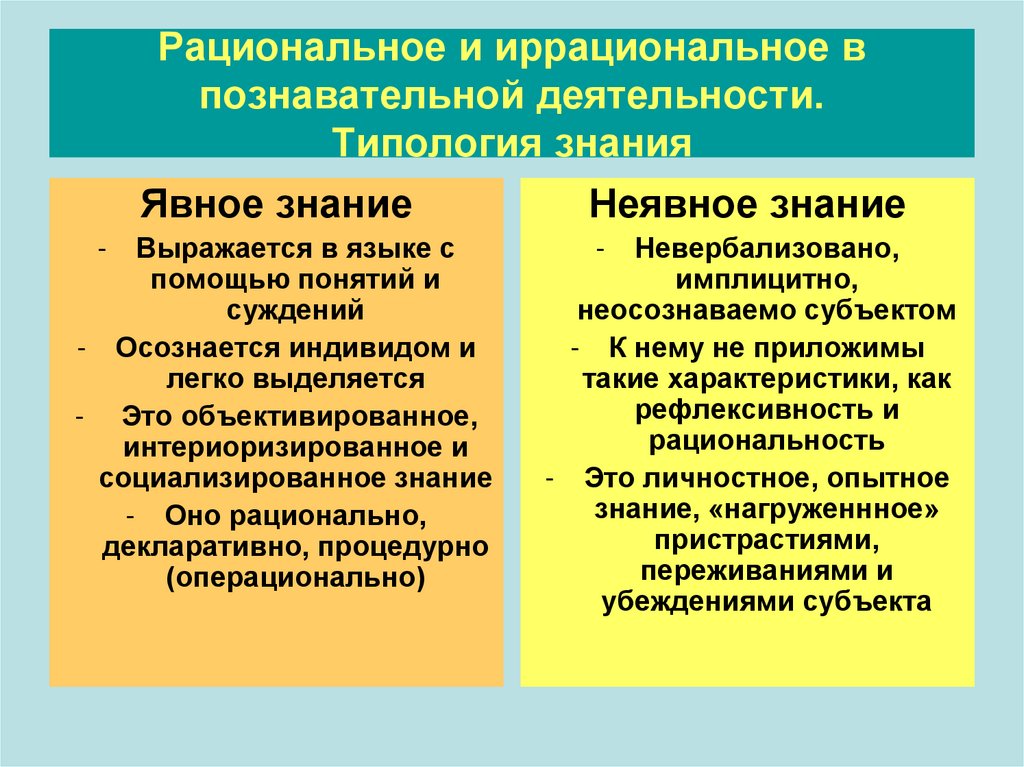 Рациональное и иррациональное в познавательной деятельности.
Типология знания

Явное знание
- Выражается в языке с помощью понятий и суждений
- Осознается индивидом и легко выделяется
- Это объективированное, интериоризированное и социализированное знание
- Оно рационально, декларативно, процедурно (операционально)

Неявное знание
- Невербализовано, имплицитно, неосознаваемо субъектом
- К нему не приложимы такие характеристики, как рефлексивность и рациональность
- Это личностное, опытное знание, «нагруженное» пристрастиями, переживаниями и убеждениями субъекта